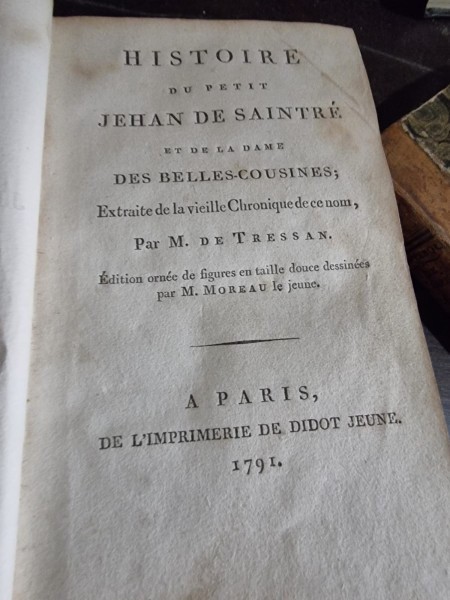 HISTOIRE

DU PETIT

JEHAN DE SAINTRÉ

ET DE LA DAME

DES BELLES-COUSINES;

Extraite de la vieille Chronique de ce nom,

Par M. DE TRESSAN.

Édition ornée de figures en taille douce dessinées par M. MOREAU le jeune.

A PARIS,

DE L'IMPRIMERIE DE DIDOT JEUNE.

1791.